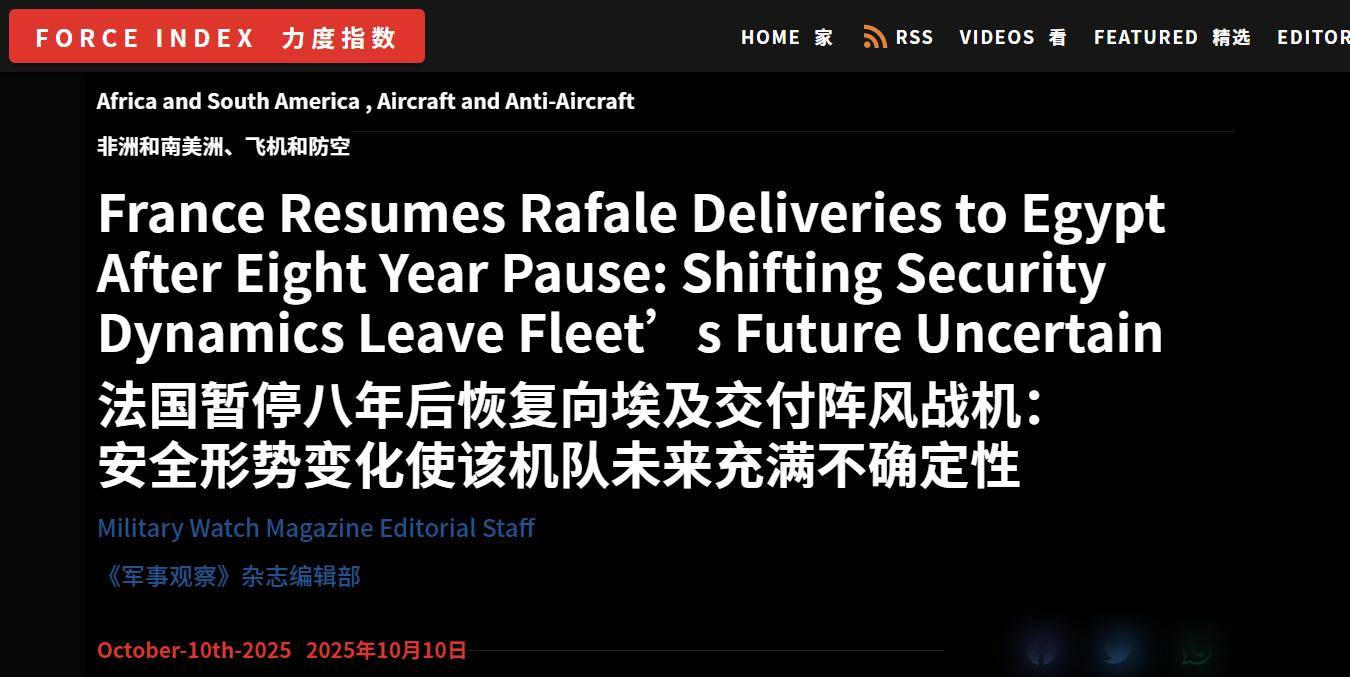 FORCE INDEX 力度指数

HOME 家 RSS VIDEOS 看 FEATURED 精选 EDITOR

Africa and South America , Aircraft and Anti-Aircraft

非洲和南美洲、飞机和防空

France Resumes Rafale Deliveries to Egypt After Eight Year Pause: Shifting Security Dynamics Leave Fleet’s Future Uncertain

法国暂停八年后恢复向埃及交付阵风战机：安全形势变化使该机队未来充满不确定性

Military Watch Magazine Editorial Staff

《军事观察》杂志编辑部

October-10th-2025 2025年10月10日